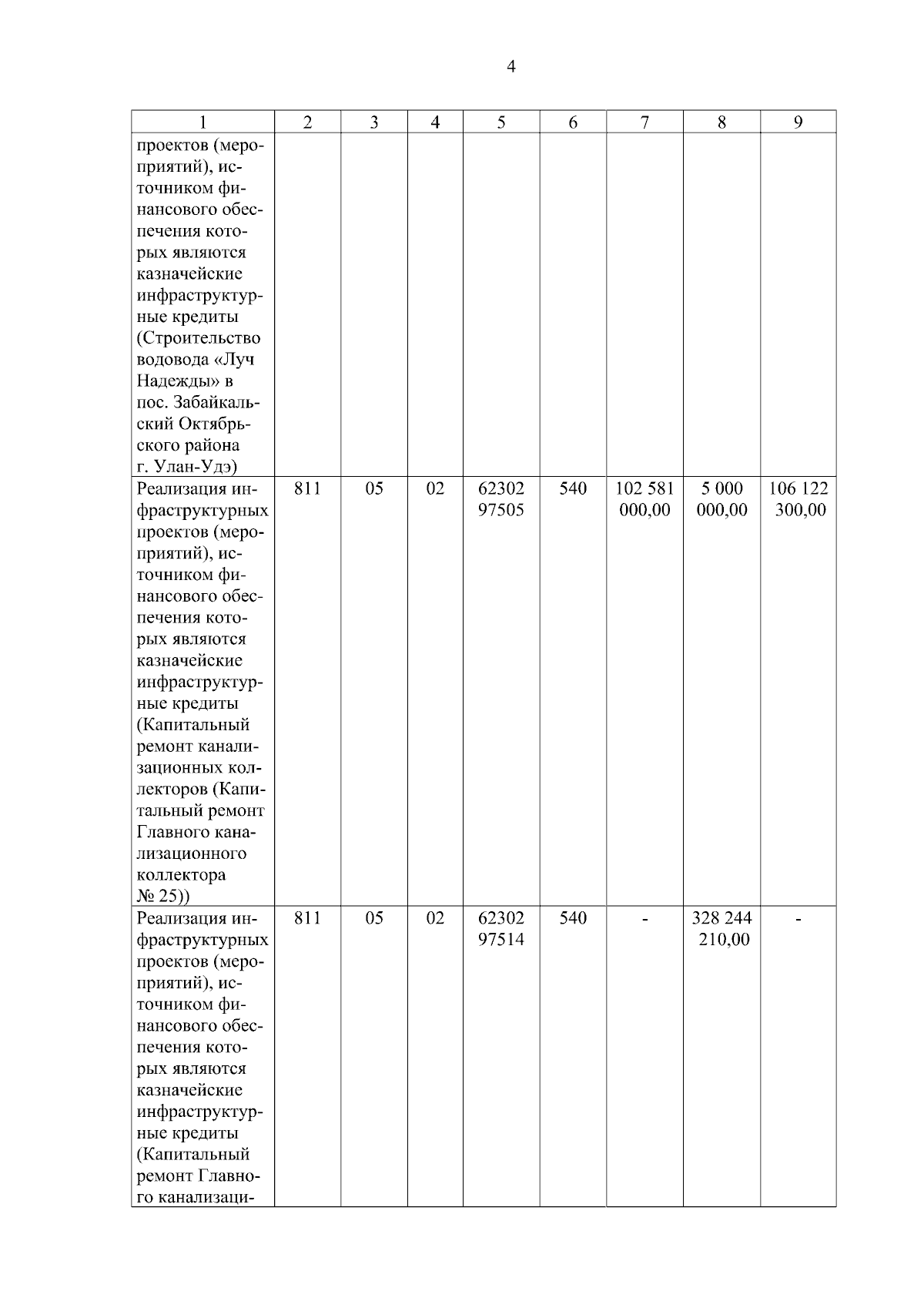 4

| 1 | 2 | 3 | 4 | 5 | 6 | 7 | 8 | 9 |
|---|---|---|---|---|---|---|---|---|
| проектов (мероприятий), источником финансового обеспечения которых являются казначейские инфраструктурные кредиты (Строительство водовода «Луч Надежды» в пос. Забайкальский Октябрьского района г. Улан-Удэ) | | | | | | | | |
| Реализация инфраструктурных проектов (мероприятий), источником финансового обеспечения которых являются казначейские инфраструктурные кредиты (Капитальный ремонт канализационных коллекторов (Капитальный ремонт Главного канализационного коллектора № 25)) | 811 | 05 | 02 | 62302 97505 | 540 | 102 581 000,00 | 5 000 000,00 | 106 122 300,00 |
| Реализация инфраструктурных проектов (мероприятий), источником финансового обеспечения которых являются казначейские инфраструктурные кредиты (Капитальный ремонт Главного канализаци- | 811 | 05 | 02 | 62302 97514 | 540 | - | 328 244 210,00 | - |